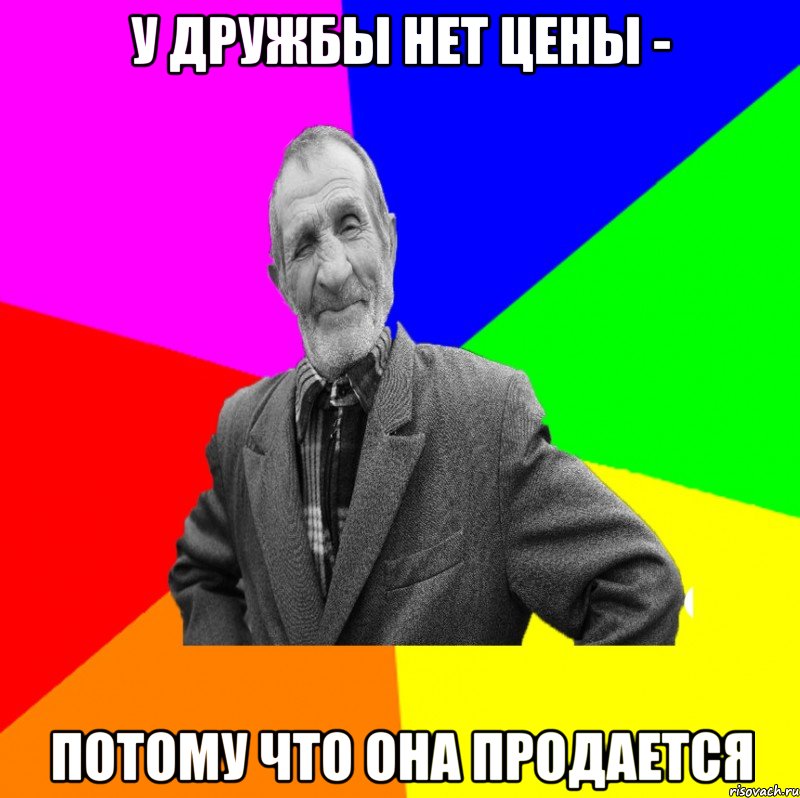 У ДРУЖБЫ НЕТ ЦЕНЫ -

ПОТОМУ ЧТО ОНА ПРОДАЕТСЯ

risovach.ru